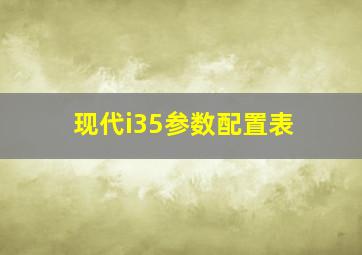 现代i35参数配置表